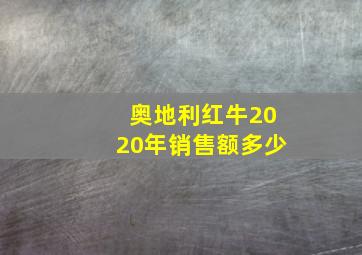 奥地利红牛2020年销售额多少